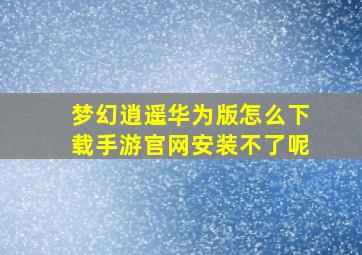 梦幻逍遥华为版怎么下载手游官网安装不了呢